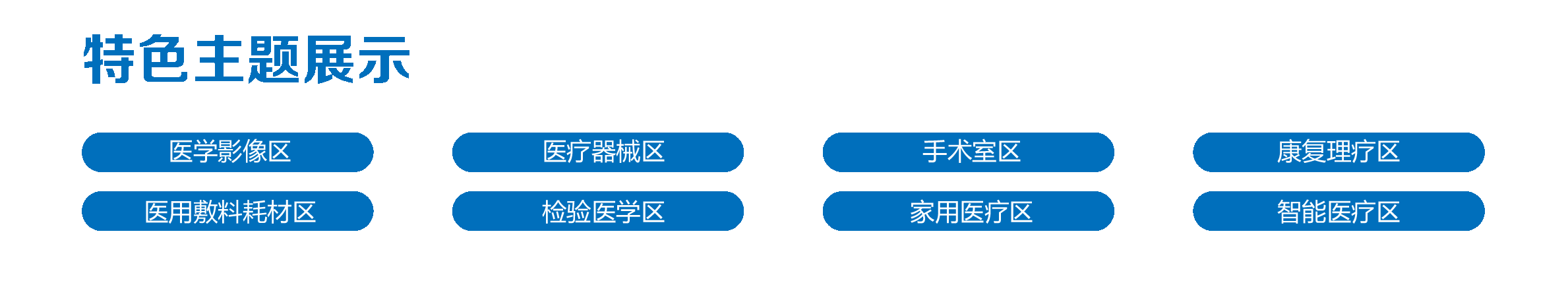 特色主题展示

医学影像区
医疗器械区
手术室区
康复理疗区
医用敷料耗材区
检验医学区
家用医疗区
智能医疗区